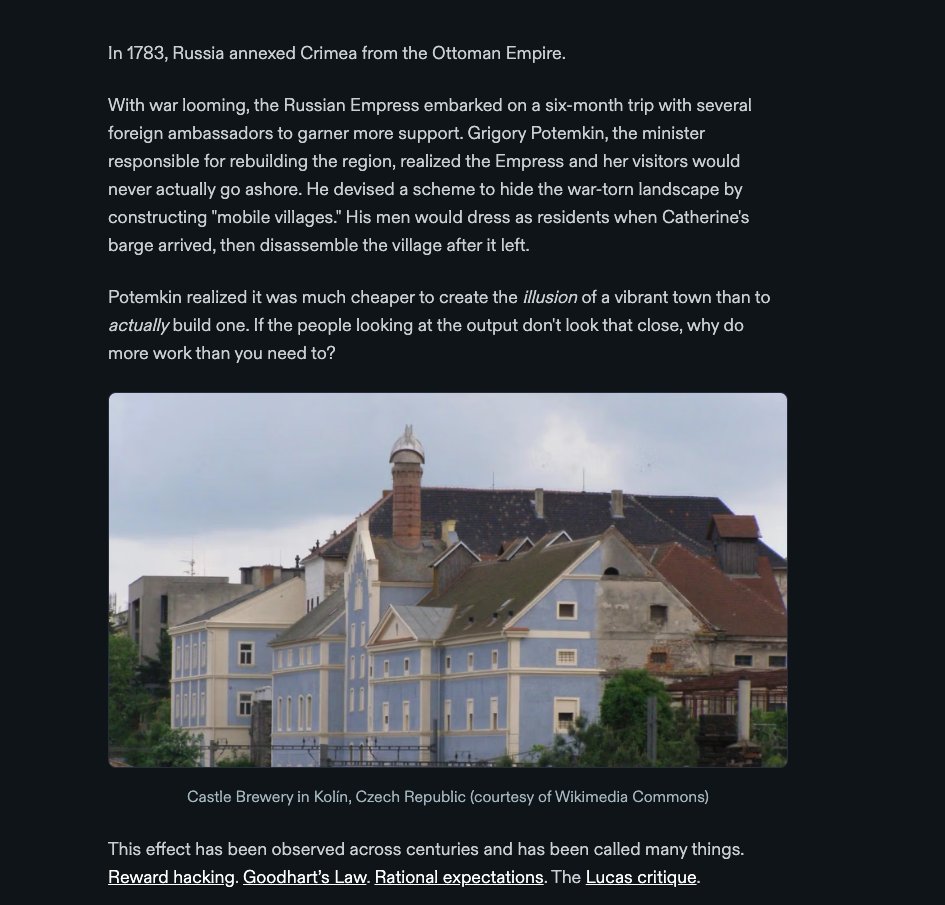 In 1783, Russia annexed Crimea from the Ottoman Empire.

With war looming, the Russian Empress embarked on a six-month trip with several foreign ambassadors to garner more support. Grigory Potemkin, the minister responsible for rebuilding the region, realized the Empress and her visitors would never actually go ashore. He devised a scheme to hide the war-torn landscape by constructing "mobile villages." His men would dress as residents when Catherine's barge arrived, then disassemble the village after it left.

Potemkin realized it was much cheaper to create the illusion of a vibrant town than to actually build one. If the people looking at the output don't look that close, why do more work than you need to?

Castle Brewery in Kolín, Czech Republic (courtesy of Wikimedia Commons)

This effect has been observed across centuries and has been called many things. Reward hacking. Goodhart's Law. Rational expectations. The Lucas critique.